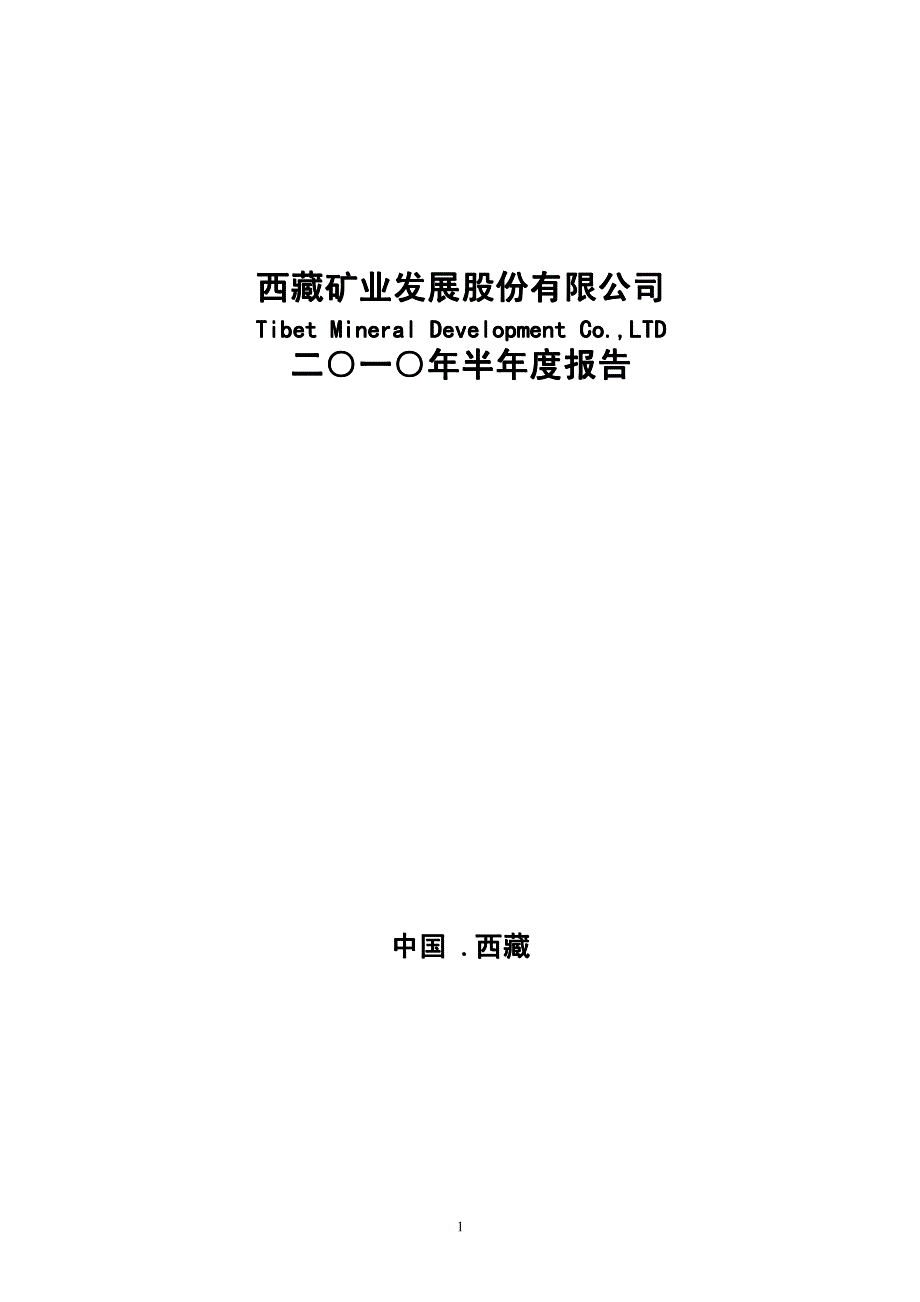 西藏矿业发展股份有限公司
Tibet Mineral Development Co.,LTD
二〇一〇年半年度报告

中国 .西藏

1